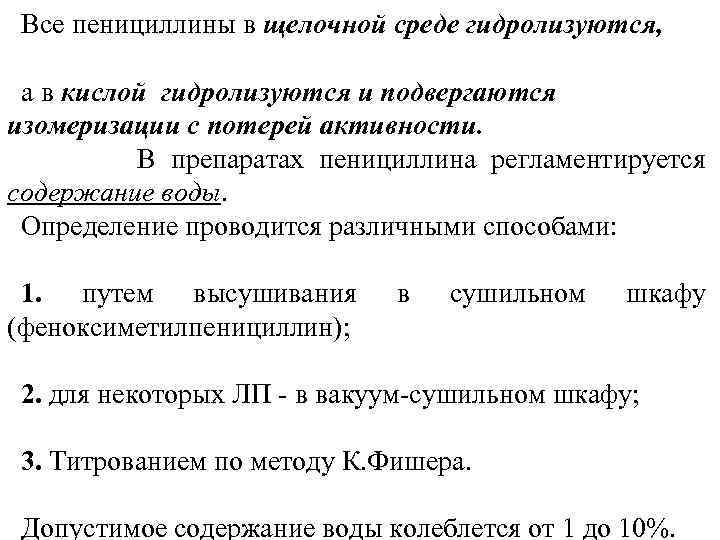 Все пенициллины в щелочной среде гидролизуются,

а в кислой гидролизуются и подвергаются изомеризации с потерей активности.

В препаратах пенициллина регламентируется содержание воды.

Определение проводится различными способами:

1. путем высушивания в сушильном шкафу (феноксиметилпенициллин);

2. для некоторых ЛП - в вакуум-сушильном шкафу;

3. Титрованием по методу К.Фишера.

Допустимое содержание воды колеблется от 1 до 10%.